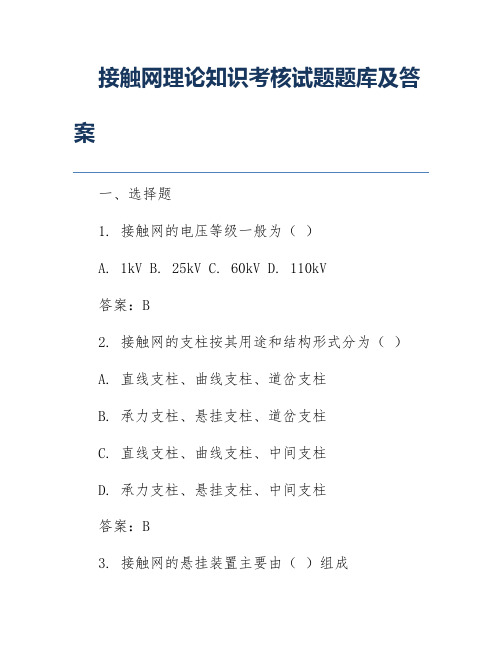 接触网理论知识考核试题题库及答案

一、选择题

1. 接触网的电压等级一般为（ ）

A. 1kV B. 25kV C. 60kV D. 110kV

答案：B

2. 接触网的支柱按其用途和结构形式分为（ ）

A. 直线支柱、曲线支柱、道岔支柱

B. 承力支柱、悬挂支柱、道岔支柱

C. 直线支柱、曲线支柱、中间支柱

D. 承力支柱、悬挂支柱、中间支柱

答案：B

3. 接触网的悬挂装置主要由（ ）组成